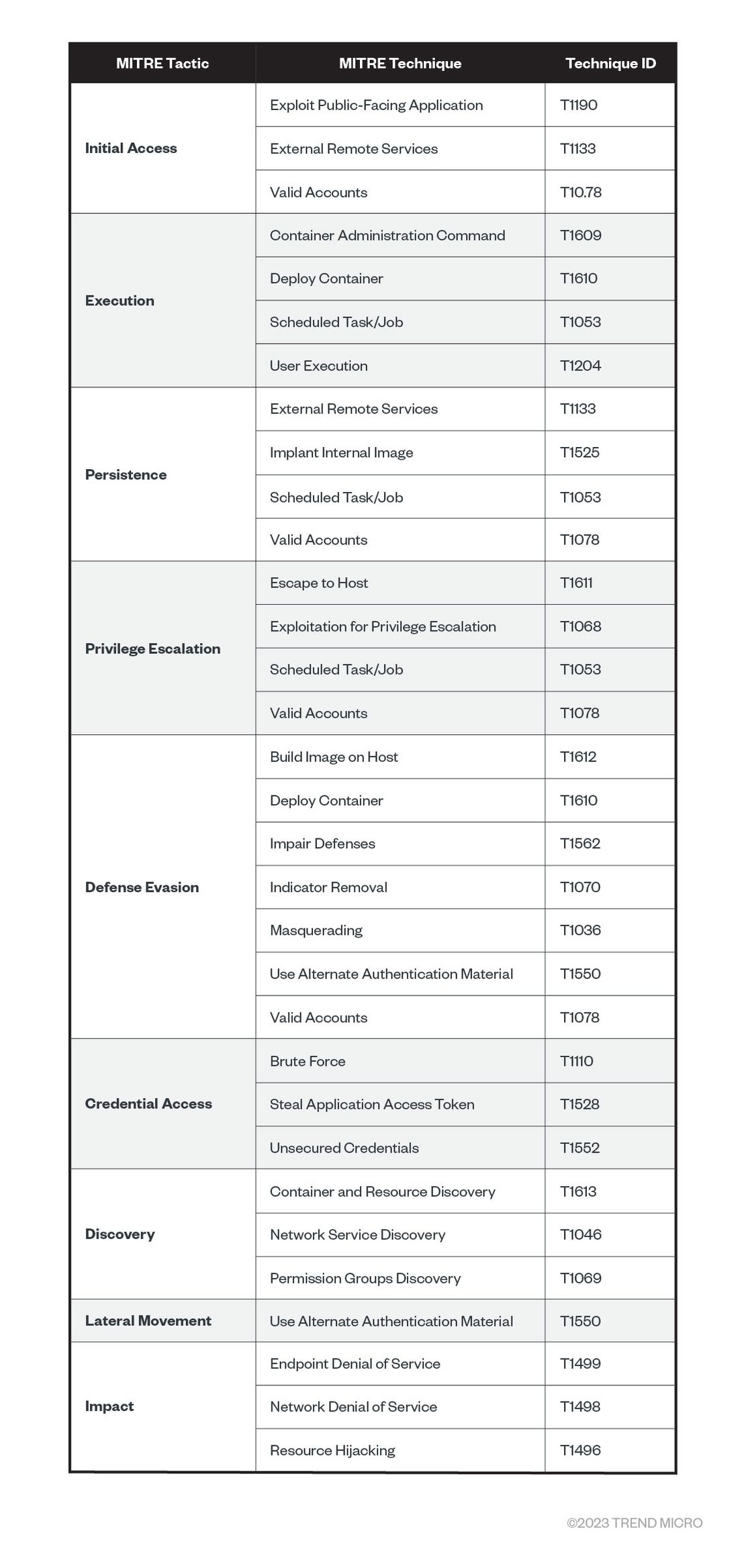 | MITRE Tactic | MITRE Technique | Technique ID |
|---|---|---|
| Initial Access | Exploit Public-Facing Application | T1190 |
| | External Remote Services | T1133 |
| | Valid Accounts | T10.78 |
| Execution | Container Administration Command | T1609 |
| | Deploy Container | T1610 |
| | Scheduled Task/Job | T1053 |
| | User Execution | T1204 |
| Persistence | External Remote Services | T1133 |
| | Implant Internal Image | T1525 |
| | Scheduled Task/Job | T1053 |
| | Valid Accounts | T1078 |
| Privilege Escalation | Escape to Host | T1611 |
| | Exploitation for Privilege Escalation | T1068 |
| | Scheduled Task/Job | T1053 |
| | Valid Accounts | T1078 |
| Defense Evasion | Build Image on Host | T1612 |
| | Deploy Container | T1610 |
| | Impair Defenses | T1562 |
| | Indicator Removal | T1070 |
| | Masquerading | T1036 |
| | Use Alternate Authentication Material | T1550 |
| | Valid Accounts | T1078 |
| Credential Access | Brute Force | T1110 |
| | Steal Application Access Token | T1528 |
| | Unsecured Credentials | T1552 |
| Discovery | Container and Resource Discovery | T1613 |
| | Network Service Discovery | T1046 |
| | Permission Groups Discovery | T1069 |
| Lateral Movement | Use Alternate Authentication Material | T1550 |
| Impact | Endpoint Denial of Service | T1499 |
| | Network Denial of Service | T1498 |
| | Resource Hijacking | T1496 |

©2023 TREND MICRO